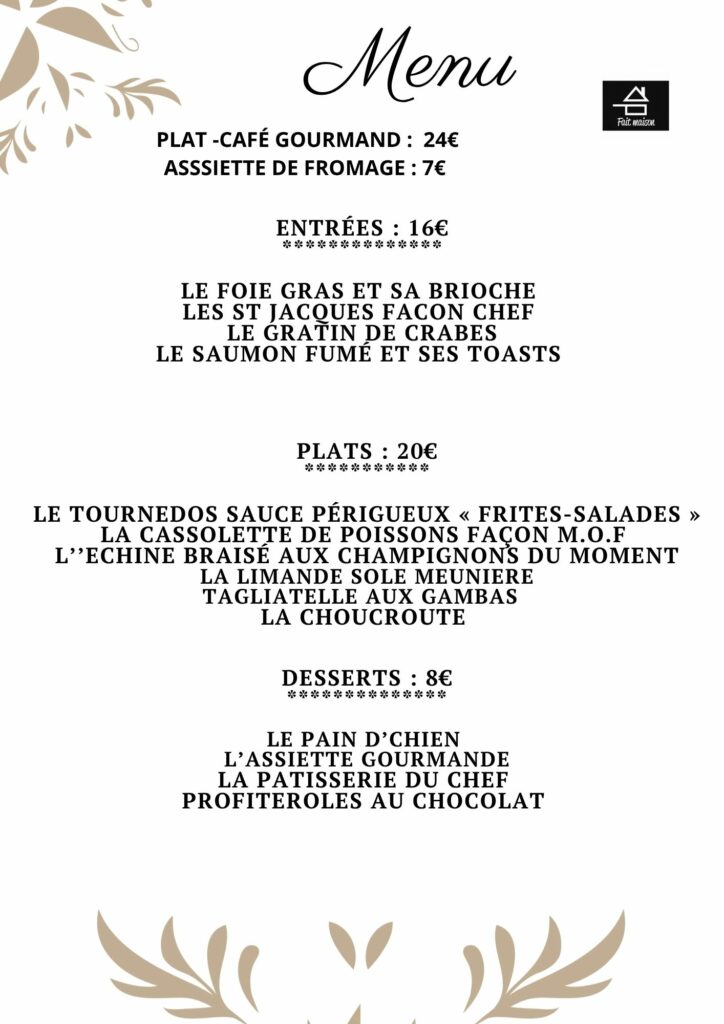 Menu

Fait maison

PLAT -CAFÉ GOURMAND : 24€
ASSSIETTE DE FROMAGE : 7€

ENTRÉES : 16€
**************

LE FOIE GRAS ET SA BRIOCHE
LES ST JACQUES FACON CHEF
LE GRATIN DE CRABES
LE SAUMON FUMÉ ET SES TOASTS

PLATS : 20€
***********

LE TOURNEDOS SAUCE PÉRIGUEUX « FRITES-SALADES »
LA CASSOLETTE DE POISSONS FAÇON M.O.F
L''ECHINE BRAISÉ AUX CHAMPIGNONS DU MOMENT
LA LIMANDE SOLE MEUNIERE
TAGLIATELLE AUX GAMBAS
LA CHOUCROUTE

DESSERTS : 8€
**************

LE PAIN D'CHIEN
L'ASSIETTE GOURMANDE
LA PATISSERIE DU CHEF
PROFITEROLES AU CHOCOLAT